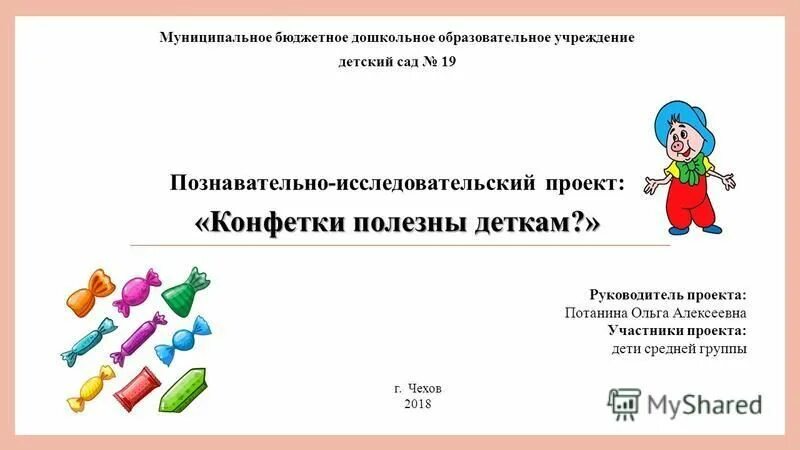 Муниципальное бюджетное дошкольное образовательное учреждение
детский сад № 19

Познавательно-исследовательский проект:
«Конфетки полезны деткам?»

Руководитель проекта:
Потанина Ольга Алексеевна
Участники проекта:
дети средней группы

г. Чехов
2018

MyShared